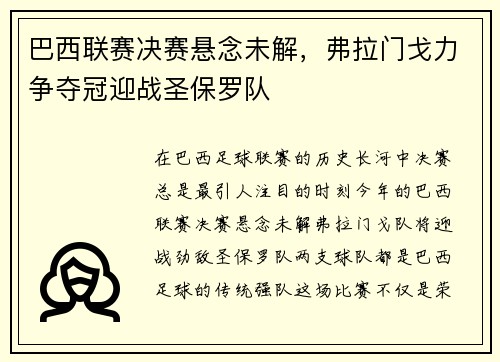 巴西联赛决赛悬念未解，弗拉门戈力争夺冠迎战圣保罗队

在巴西足球联赛的历史长河中决赛总是最引人注目的时刻今年的巴西联赛决赛悬念未解弗拉门戈队将迎战劲敌圣保罗队两支球队都是巴西足球的传统强队这场比赛不仅是荣